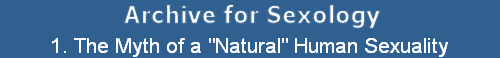 Archive for Sexology

1. The Myth of a "Natural" Human Sexuality